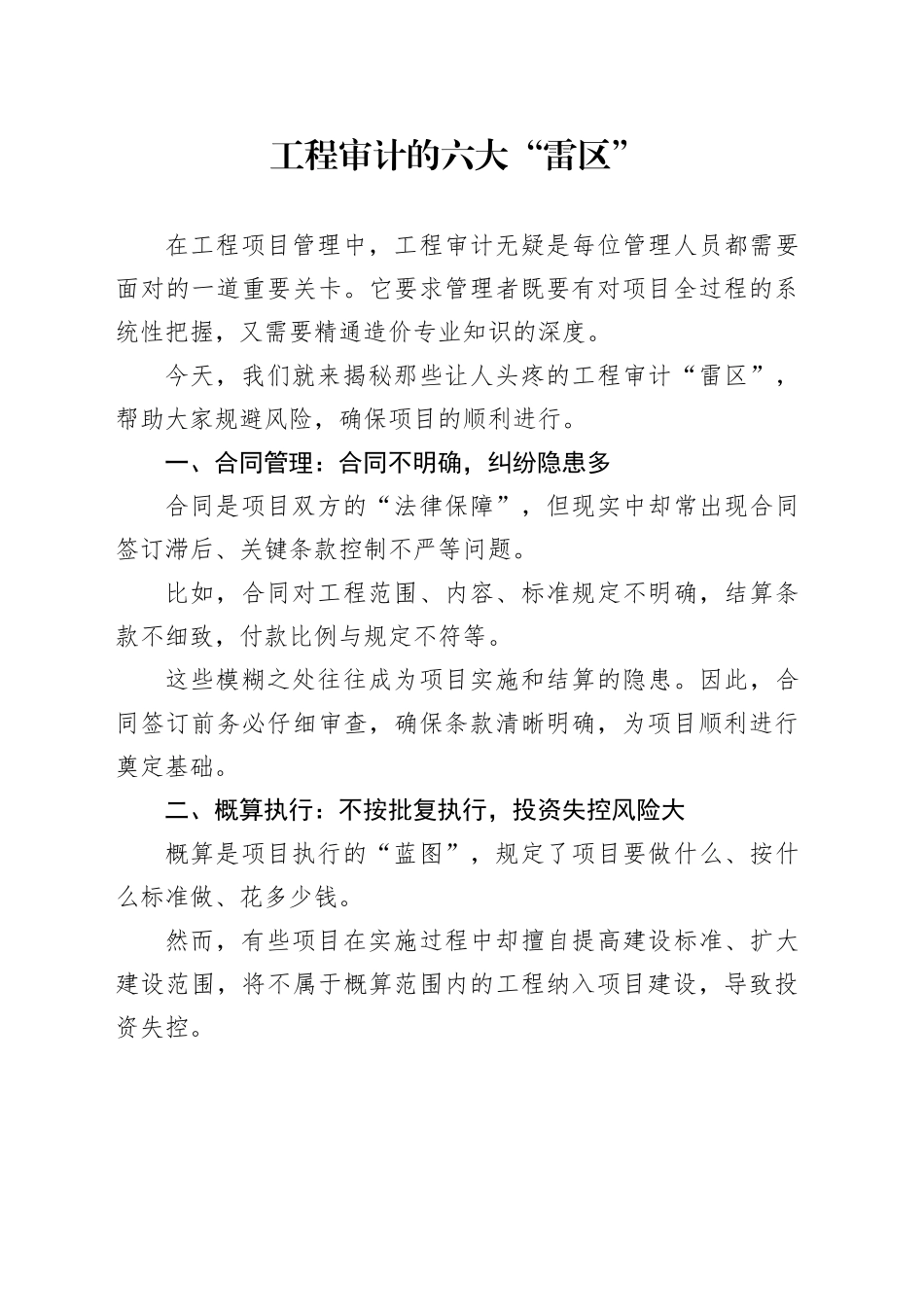 工程审计的六大“雷区”

在工程项目管理中，工程审计无疑是每位管理人员都需要面对的一道重要关卡。它要求管理者既要有对项目全过程的系统性把握，又需要精通造价专业知识的深度。

今天，我们就来揭秘那些让人头疼的工程审计“雷区”，帮助大家规避风险，确保项目的顺利进行。

一、合同管理：合同不明确，纠纷隐患多

合同是项目双方的“法律保障”，但现实中却常出现合同签订滞后、关键条款控制不严等问题。

比如，合同对工程范围、内容、标准规定不明确，结算条款不细致，付款比例与规定不符等。

这些模糊之处往往成为项目实施和结算的隐患。因此，合同签订前务必仔细审查，确保条款清晰明确，为项目顺利进行奠定基础。

二、概算执行：不按批复执行，投资失控风险大

概算是项目执行的“蓝图”，规定了项目要做什么、按什么标准做、花多少钱。

然而，有些项目在实施过程中却擅自提高建设标准、扩大建设范围，将不属于概算范围内的工程纳入项目建设，导致投资失控。